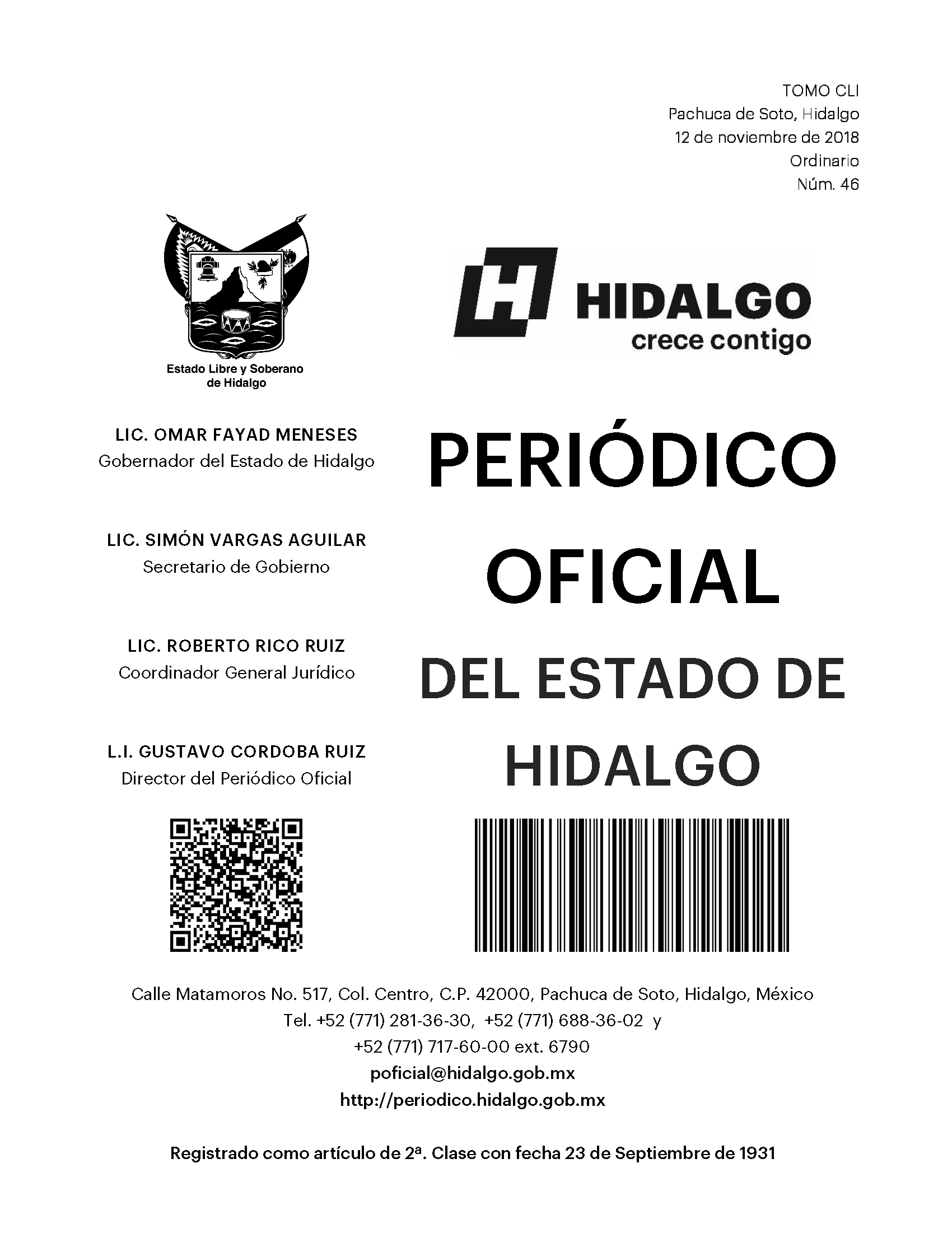 TOMO CLI
Pachuca de Soto, Hidalgo
12 de noviembre de 2018
Ordinario
Núm. 46

Estado Libre y Soberano de Hidalgo

HIDALGO
crece contigo

LIC. OMAR FAYAD MENESES
Gobernador del Estado de Hidalgo

LIC. SIMÓN VARGAS AGUILAR
Secretario de Gobierno

LIC. ROBERTO RICO RUIZ
Coordinador General Jurídico

L.I. GUSTAVO CORDOBA RUIZ
Director del Periódico Oficial

PERIÓDICO OFICIAL DEL ESTADO DE HIDALGO

Calle Matamoros No. 517, Col. Centro, C.P. 42000, Pachuca de Soto, Hidalgo, México
Tel. +52 (771) 281-36-30, +52 (771) 688-36-02 y
+52 (771) 717-60-00 ext. 6790
poficial@hidalgo.gob.mx
http://periodico.hidalgo.gob.mx

Registrado como artículo de 2ª. Clase con fecha 23 de Septiembre de 1931